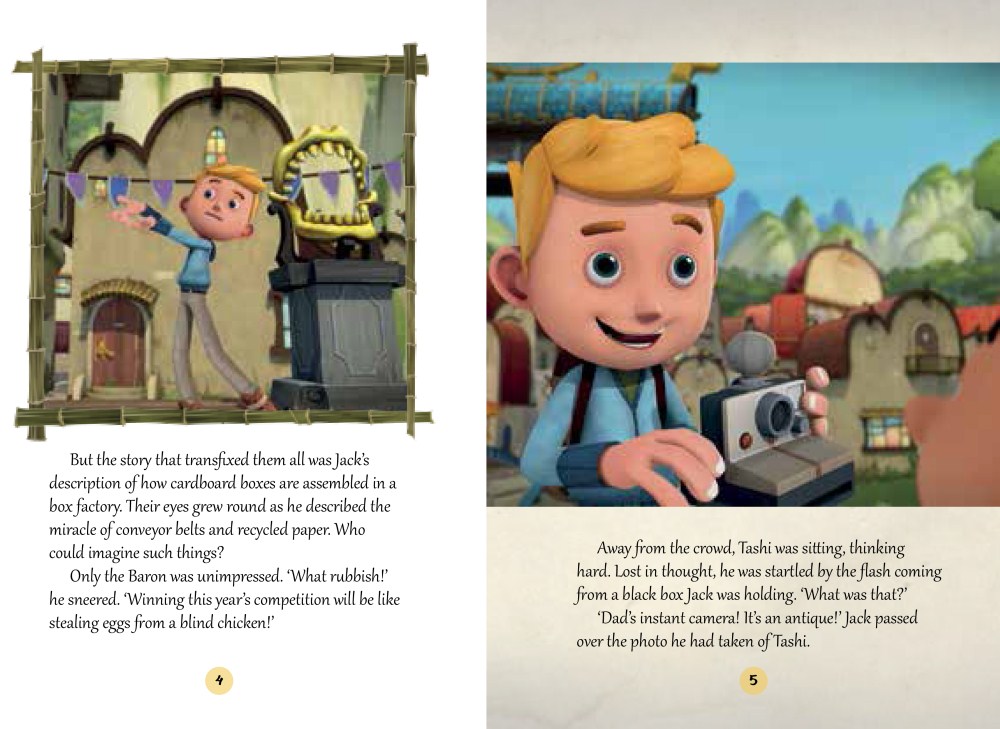 But the story that transfixed them all was Jack's description of how cardboard boxes are assembled in a box factory. Their eyes grew round as he described the miracle of conveyor belts and recycled paper. Who could imagine such things?

Only the Baron was unimpressed. 'What rubbish!' he sneered. 'Winning this year's competition will be like stealing eggs from a blind chicken!'

4

Away from the crowd, Tashi was sitting, thinking hard. Lost in thought, he was startled by the flash coming from a black box Jack was holding. 'What was that?'

'Dad's instant camera! It's an antique!' Jack passed over the photo he had taken of Tashi.

5